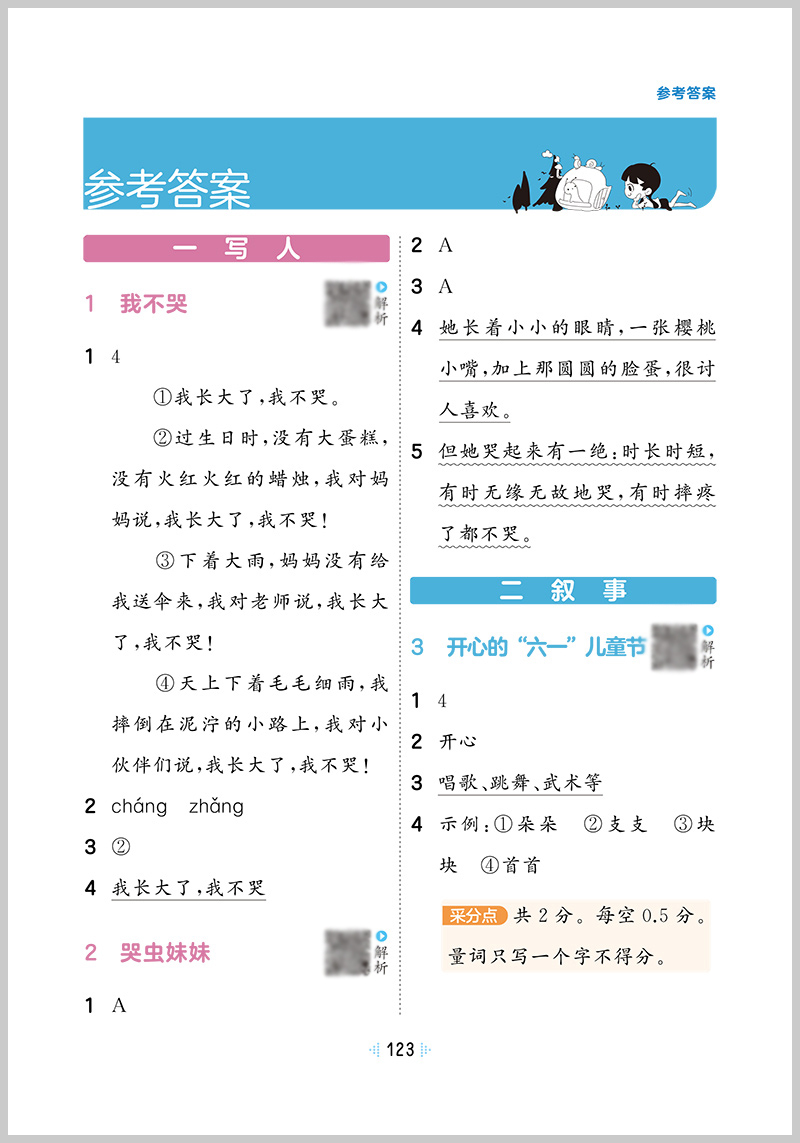 参考答案

参考答案

一 写 人

1 我不哭

解析

1 4

①我长大了,我不哭。

②过生日时,没有大蛋糕,没有火红火红的蜡烛,我对妈妈说,我长大了,我不哭!

③下着大雨,妈妈没有给我送伞来,我对老师说,我长大了,我不哭!

④天上下着毛毛细雨,我摔倒在泥泞的小路上,我对小伙伴们说,我长大了,我不哭!

2 cháng zhǎng

3 ②

4 我长大了,我不哭

2 哭虫妹妹

解析

1 A

2 A

3 A

4 她长着小小的眼睛,一张樱桃小嘴,加上那圆圆的脸蛋,很讨人喜欢。

5 但她哭起来有一绝:时长时短,有时无缘无故地哭,有时摔疼了都不哭。

二 叙 事

3 开心的“六一”儿童节

解析

1 4

2 开心

3 唱歌、跳舞、武术等

4 示例:①朵朵 ②支支 ③块块 ④首首

采分点 共2分。每空0.5分。量词只写一个字不得分。

123